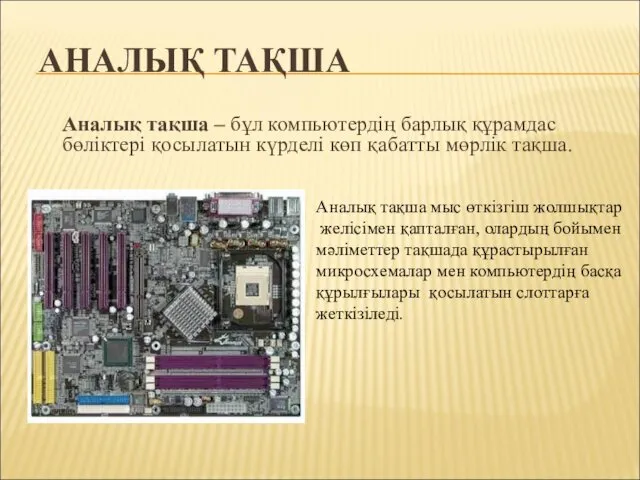 АНАЛЫҚ ТАҚША

**Аналық тақша** – бұл компьютердің барлық құрамдас бөліктері қосылатын күрделі көп қабатты мөрлік тақша.

Аналық тақша мыс өткізгіш жолшықтар желісімен қапталған, олардың бойымен мәліметтер тақшада құрастырылған микросхемалар мен компьютердің басқа құрылғылары қосылатын слоттарға жеткізіледі.